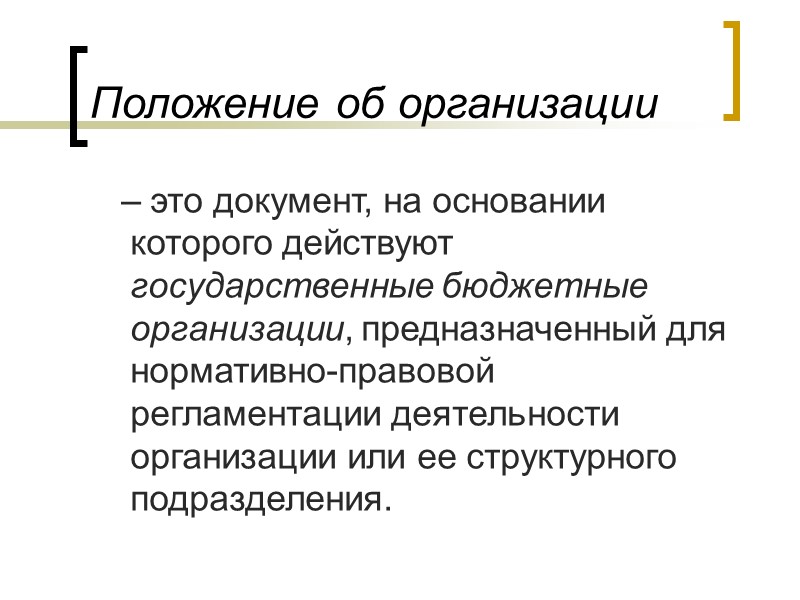 Положение об организации

– это документ, на основании которого действуют государственные бюджетные организации, предназначенный для нормативно-правовой регламентации деятельности организации или ее структурного подразделения.